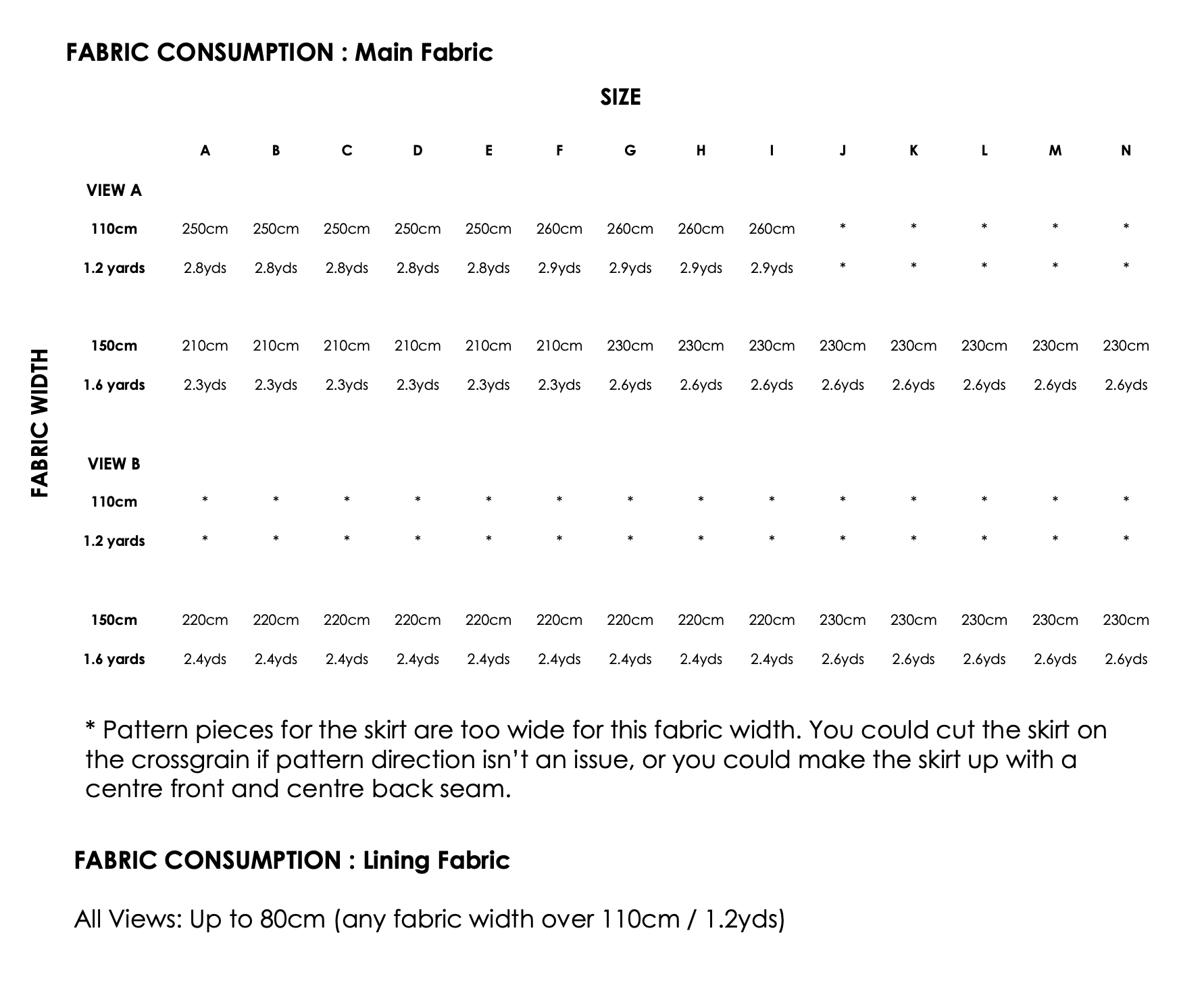 FABRIC CONSUMPTION : Main Fabric

SIZE

FABRIC WIDTH

|  | A | B | C | D | E | F | G | H | I | J | K | L | M | N |
|---|---|---|---|---|---|---|---|---|---|---|---|---|---|---|
| VIEW A |  |  |  |  |  |  |  |  |  |  |  |  |  |  |
| 110cm | 250cm | 250cm | 250cm | 250cm | 250cm | 260cm | 260cm | 260cm | 260cm | * | * | * | * | * |
| 1.2 yards | 2.8yds | 2.8yds | 2.8yds | 2.8yds | 2.8yds | 2.9yds | 2.9yds | 2.9yds | 2.9yds | * | * | * | * | * |
| 150cm | 210cm | 210cm | 210cm | 210cm | 210cm | 210cm | 230cm | 230cm | 230cm | 230cm | 230cm | 230cm | 230cm | 230cm |
| 1.6 yards | 2.3yds | 2.3yds | 2.3yds | 2.3yds | 2.3yds | 2.3yds | 2.6yds | 2.6yds | 2.6yds | 2.6yds | 2.6yds | 2.6yds | 2.6yds | 2.6yds |
| VIEW B |  |  |  |  |  |  |  |  |  |  |  |  |  |  |
| 110cm | * | * | * | * | * | * | * | * | * | * | * | * | * | * |
| 1.2 yards | * | * | * | * | * | * | * | * | * | * | * | * | * | * |
| 150cm | 220cm | 220cm | 220cm | 220cm | 220cm | 220cm | 220cm | 220cm | 220cm | 230cm | 230cm | 230cm | 230cm | 230cm |
| 1.6 yards | 2.4yds | 2.4yds | 2.4yds | 2.4yds | 2.4yds | 2.4yds | 2.4yds | 2.4yds | 2.4yds | 2.6yds | 2.6yds | 2.6yds | 2.6yds | 2.6yds |

* Pattern pieces for the skirt are too wide for this fabric width. You could cut the skirt on the crossgrain if pattern direction isn't an issue, or you could make the skirt up with a centre front and centre back seam.

FABRIC CONSUMPTION : Lining Fabric

All Views: Up to 80cm (any fabric width over 110cm / 1.2yds)